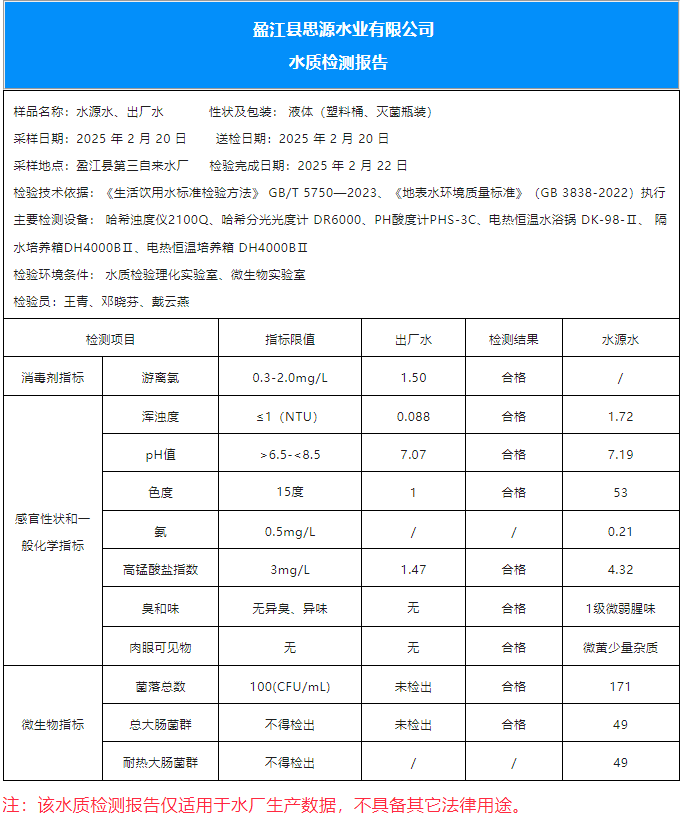 盈江县思源水业有限公司
水质检测报告

样品名称：水源水、出厂水 性状及包装：液体（塑料桶、灭菌瓶装）
采样日期：2025年2月20日 送检日期：2025年2月20日
采样地点：盈江县第三自来水厂 检验完成日期：2025年2月22日
检验技术依据：《生活饮用水标准检验方法》GB/T 5750—2023、《地表水环境质量标准》（GB 3838-2022）执行
主要检测设备：哈希浊度仪2100Q、哈希分光光度计DR6000、PH酸度计PHS-3C、电热恒温水浴锅DK-98-Ⅱ、隔水培养箱DH4000BⅡ、电热恒温培养箱DH4000BⅡ
检验环境条件：水质检验理化实验室、微生物实验室
检验员：王青、邓晓芬、戴云燕

| 检测项目 | | 指标限值 | 出厂水 | 检测结果 | 水源水 |
|---|---|---|---|---|---|
| 消毒剂指标 | 游离氯 | 0.3-2.0mg/L | 1.50 | 合格 | / |
| 感官性状和一般化学指标 | 浑浊度 | ≤1（NTU） | 0.088 | 合格 | 1.72 |
| | pH值 | >6.5-<8.5 | 7.07 | 合格 | 7.19 |
| | 色度 | 15度 | 1 | 合格 | 53 |
| | 氨 | 0.5mg/L | / | / | 0.21 |
| | 高锰酸盐指数 | 3mg/L | 1.47 | 合格 | 4.32 |
| | 臭和味 | 无异臭、异味 | 无 | 合格 | 1级微弱腥味 |
| | 肉眼可见物 | 无 | 无 | 合格 | 微黄少量杂质 |
| 微生物指标 | 菌落总数 | 100(CFU/mL) | 未检出 | 合格 | 171 |
| | 总大肠菌群 | 不得检出 | 未检出 | 合格 | 49 |
| | 耐热大肠菌群 | 不得检出 | / | / | 49 |

注：该水质检测报告仅适用于水厂生产数据，不具备其它法律用途。